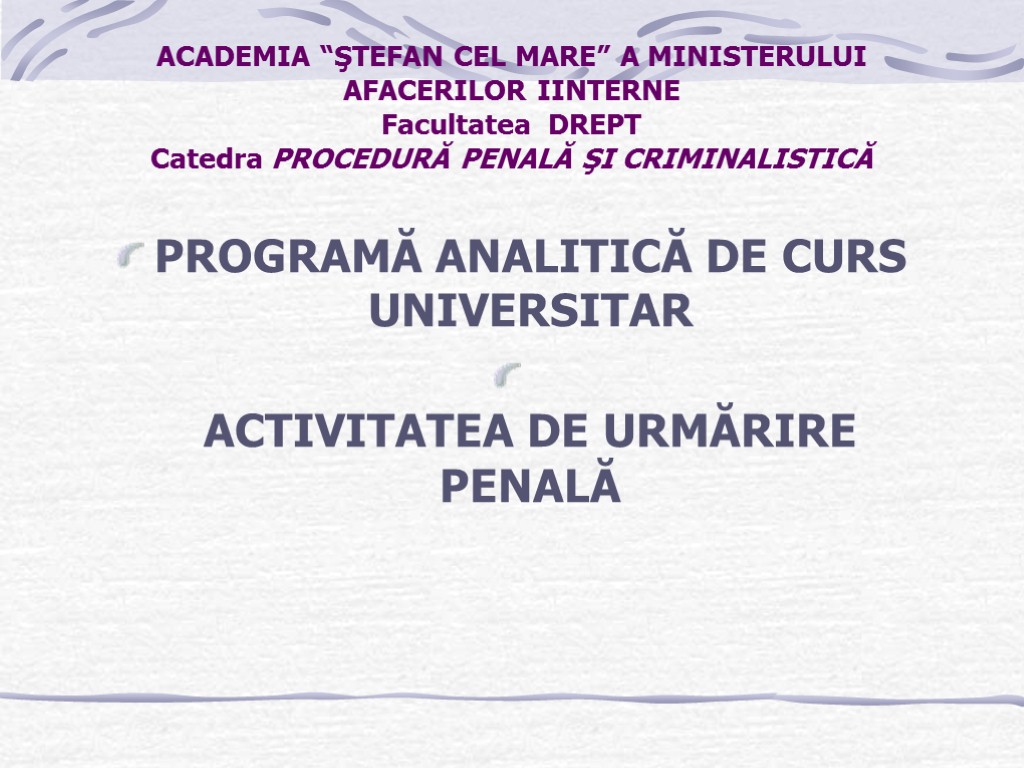 ACADEMIA “ŞTEFAN CEL MARE” A MINISTERULUI AFACERILOR IINTERNE
Facultatea DREPT
Catedra PROCEDURĂ PENALĂ ŞI CRIMINALISTICĂ

PROGRAMĂ ANALITICĂ DE CURS UNIVERSITAR

ACTIVITATEA DE URMĂRIRE PENALĂ